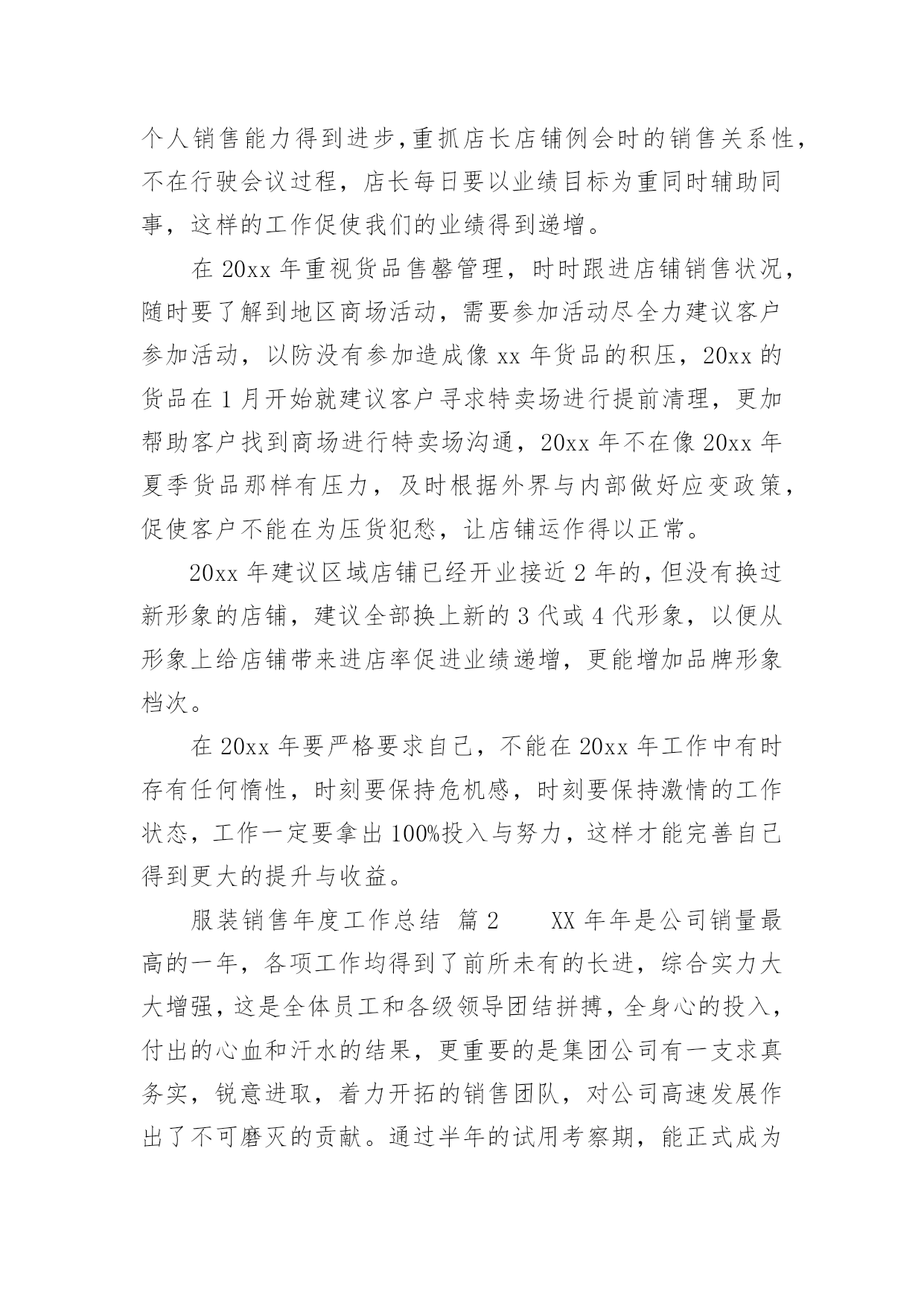 个人销售能力得到进步,重抓店长店铺例会时的销售关系性，不在行驶会议过程，店长每日要以业绩目标为重同时辅助同事，这样的工作促使我们的业绩得到递增。

在 20xx 年重视货品售罄管理，时时跟进店铺销售状况，随时要了解到地区商场活动，需要参加活动尽全力建议客户参加活动，以防没有参加造成像 xx 年货品的积压，20xx 的货品在 1 月开始就建议客户寻求特卖场进行提前清理，更加帮助客户找到商场进行特卖场沟通，20xx 年不在像 20xx 年夏季货品那样有压力，及时根据外界与内部做好应变政策，促使客户不能在为压货犯愁，让店铺运作得以正常。

20xx 年建议区域店铺已经开业接近 2 年的,但没有换过新形象的店铺，建议全部换上新的 3 代或 4 代形象，以便从形象上给店铺带来进店率促进业绩递增，更能增加品牌形象档次。

在 20xx 年要严格要求自己，不能在 20xx 年工作中有时存有任何惰性，时刻要保持危机感，时刻要保持激情的工作状态，工作一定要拿出 100%投入与努力，这样才能完善自己得到更大的提升与收益。

服装销售年度工作总结 篇 2 XX 年年是公司销量最高的一年，各项工作均得到了前所未有的长进，综合实力大大增强，这是全体员工和各级领导团结拼搏，全身心的投入，付出的心血和汗水的结果，更重要的是集团公司有一支求真务实，锐意进取，着力开拓的销售团队，对公司高速发展作出了不可磨灭的贡献。通过半年的试用考察期，能正式成为